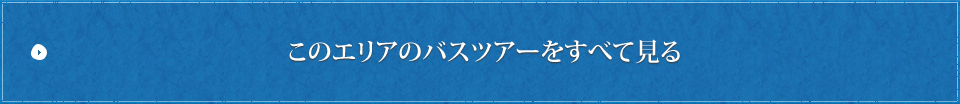 このエリアのバスツアーをすべて見る